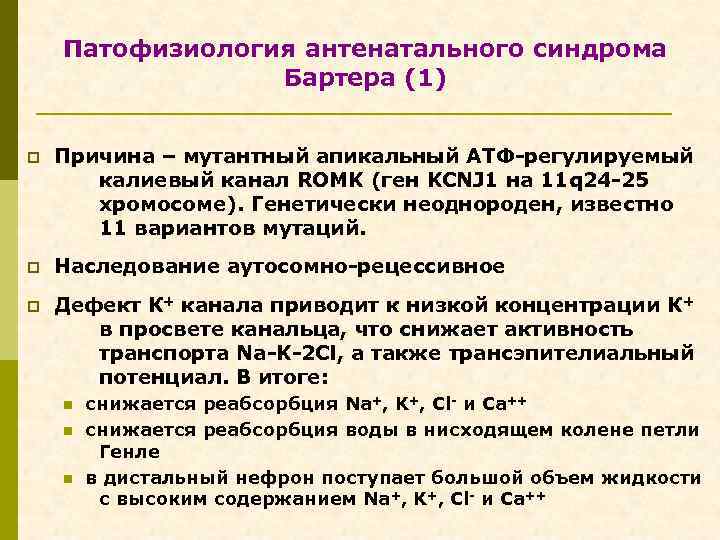 Патофизиология антенатального синдрома Бартера (1)

Причина – мутантный апикальный АТФ-регулируемый калиевый канал ROMK (ген KCNJ1 на 11q24-25 хромосоме). Генетически неоднороден, известно 11 вариантов мутаций.

Наследование аутосомно-рецессивное

Дефект $K^+$ канала приводит к низкой концентрации $K^+$ в просвете канальца, что снижает активность транспорта Na-K-2Cl, а также трансэпителиальный потенциал. В итоге:

снижается реабсорбция $Na^+$, $K^+$, $Cl^-$ и $Ca^{++}$

снижается реабсорбция воды в нисходящем колене петли Генле

в дистальный нефрон поступает большой объем жидкости с высоким содержанием $Na^+$, $K^+$, $Cl^-$ и $Ca^{++}$